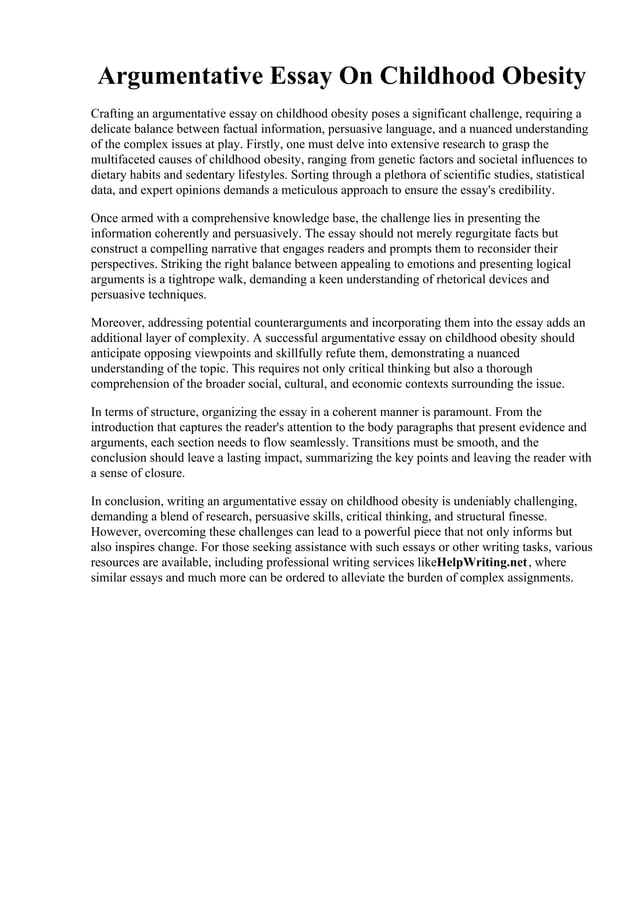 Argumentative Essay On Childhood Obesity

Crafting an argumentative essay on childhood obesity poses a significant challenge, requiring a delicate balance between factual information, persuasive language, and a nuanced understanding of the complex issues at play. Firstly, one must delve into extensive research to grasp the multifaceted causes of childhood obesity, ranging from genetic factors and societal influences to dietary habits and sedentary lifestyles. Sorting through a plethora of scientific studies, statistical data, and expert opinions demands a meticulous approach to ensure the essay's credibility.

Once armed with a comprehensive knowledge base, the challenge lies in presenting the information coherently and persuasively. The essay should not merely regurgitate facts but construct a compelling narrative that engages readers and prompts them to reconsider their perspectives. Striking the right balance between appealing to emotions and presenting logical arguments is a tightrope walk, demanding a keen understanding of rhetorical devices and persuasive techniques.

Moreover, addressing potential counterarguments and incorporating them into the essay adds an additional layer of complexity. A successful argumentative essay on childhood obesity should anticipate opposing viewpoints and skillfully refute them, demonstrating a nuanced understanding of the topic. This requires not only critical thinking but also a thorough comprehension of the broader social, cultural, and economic contexts surrounding the issue.

In terms of structure, organizing the essay in a coherent manner is paramount. From the introduction that captures the reader's attention to the body paragraphs that present evidence and arguments, each section needs to flow seamlessly. Transitions must be smooth, and the conclusion should leave a lasting impact, summarizing the key points and leaving the reader with a sense of closure.

In conclusion, writing an argumentative essay on childhood obesity is undeniably challenging, demanding a blend of research, persuasive skills, critical thinking, and structural finesse. However, overcoming these challenges can lead to a powerful piece that not only informs but also inspires change. For those seeking assistance with such essays or other writing tasks, various resources are available, including professional writing services likeHelpWriting.net, where similar essays and much more can be ordered to alleviate the burden of complex assignments.